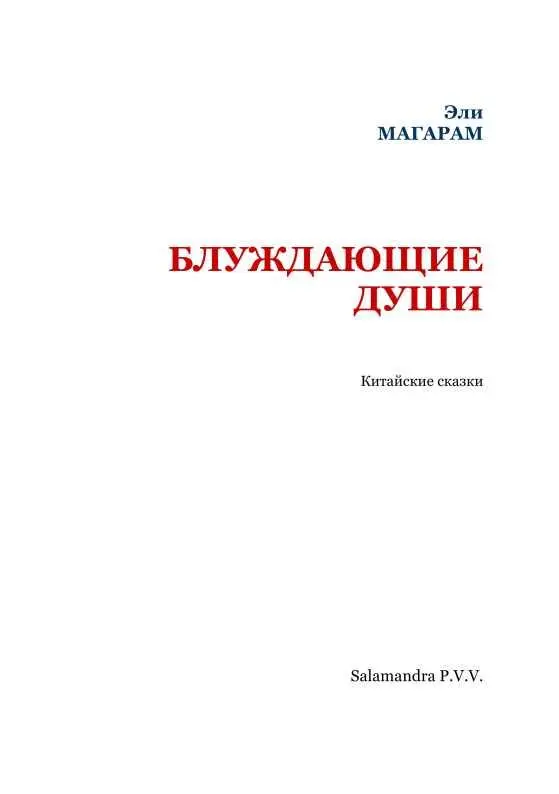 Эли
МАГАРАМ

БЛУЖДАЮЩИЕ
ДУШИ

Китайские сказки

Salamandra P.V.V.